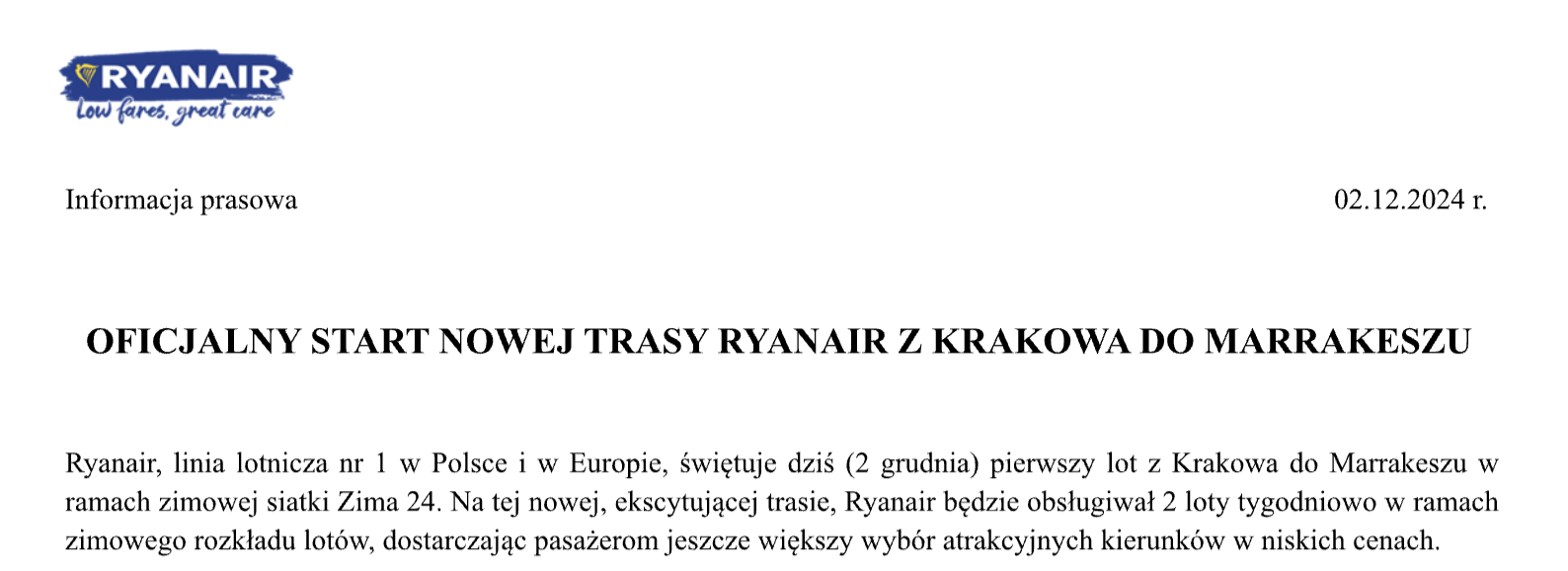 RYANAIR
Low fares, great care

Informacja prasowa

02.12.2024 r.

OFICJALNY START NOWEJ TRASY RYANAIR Z KRAKOWA DO MARRAKESZU

Ryanair, linia lotnicza nr 1 w Polsce i w Europie, świętuje dziś (2 grudnia) pierwszy lot z Krakowa do Marrakeszu w ramach zimowej siatki Zima 24. Na tej nowej, ekscytującej trasie, Ryanair będzie obsługiwał 2 loty tygodniowo w ramach zimowego rozkładu lotów, dostarczając pasażerom jeszcze większy wybór atrakcyjnych kierunków w niskich cenach.